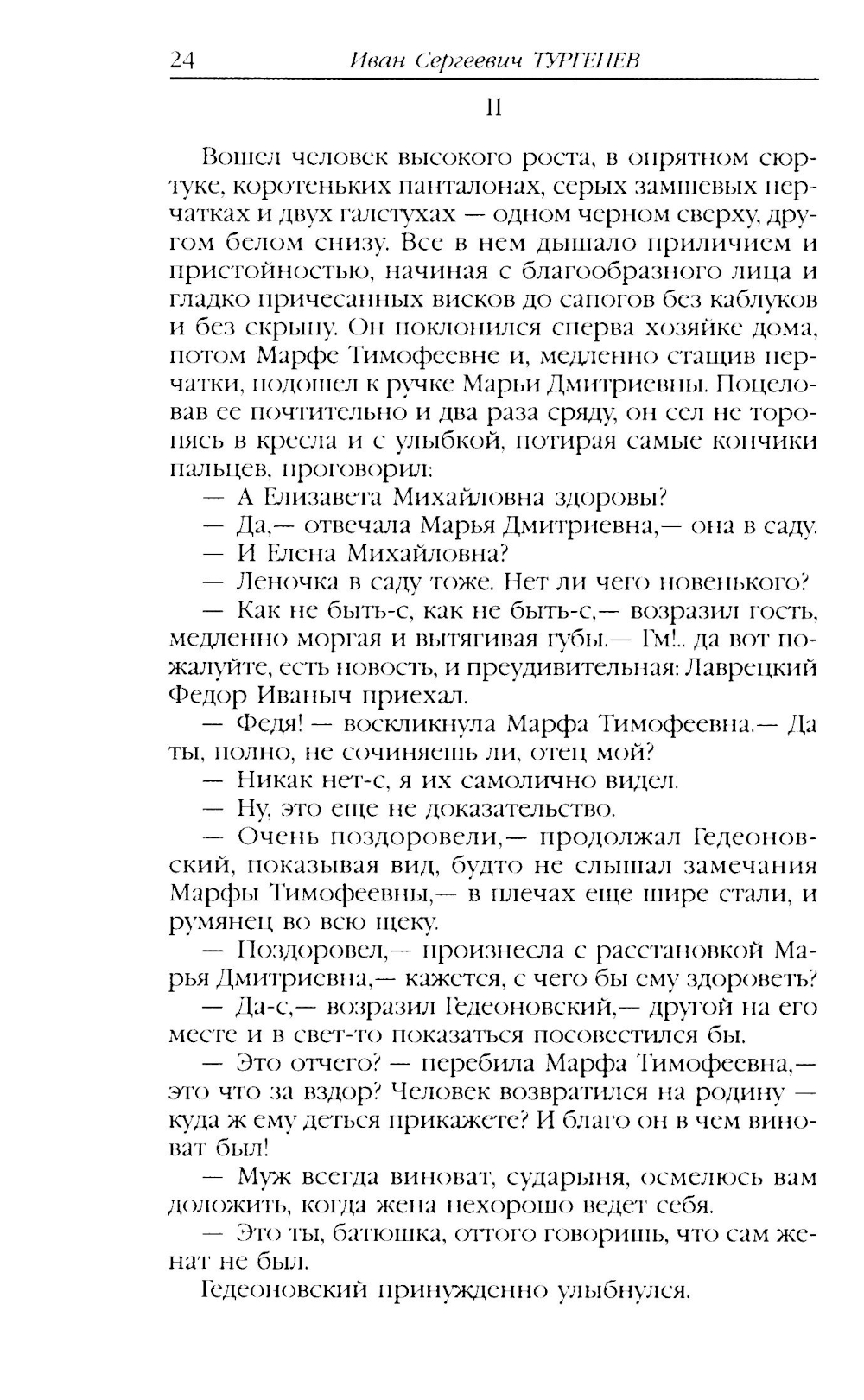 24 Иван Сергеевич ТУРГЕНЕВ

II

Вошел человек высокого роста, в опрятном сюртуке, коротеньких панталонах, серых замшевых перчатках и двух галстухах — одном черном сверху, другом белом снизу. Все в нем дышало приличием и пристойностью, начиная с благообразного лица и гладко причесанных висков до сапогов без каблуков и без скрыпу. Он поклонился сперва хозяйке дома, потом Марфе Тимофеевне и, медленно стащив перчатки, подошел к ручке Марьи Дмитриевны. Поцеловав ее почтительно и два раза сряду, он сел не торопясь в кресла и с улыбкой, потирая самые кончики пальцев, проговорил:

— А Елизавета Михайловна здоровы?

— Да,— отвечала Марья Дмитриевна,— она в саду.

— И Елена Михайловна?

— Леночка в саду тоже. Нет ли чего новенького?

— Как не быть-с, как не быть-с,— возразил гость, медленно моргая и вытягивая губы.— Гм!.. да вот пожалуйте, есть новость, и преудивительная: Лаврецкий Федор Иваныч приехал.

— Федя! — воскликнула Марфа Тимофеевна.— Да ты, полно, не сочиняешь ли, отец мой?

— Никак нет-с, я их самолично видел.

— Ну, это еще не доказательство.

— Очень поздоровели,— продолжал Гедеоновский, показывая вид, будто не слышал замечания Марфы Тимофеевны,— в плечах еще шире стали, и румянец во всю щеку.

— Поздоровел,— произнесла с расстановкой Марья Дмитриевна,— кажется, с чего бы ему здороветь?

— Да-с,— возразил Гедеоновский,— другой на его месте и в свет-то показаться посовестился бы.

— Это отчего? — перебила Марфа Тимофеевна,— это что за вздор? Человек возвратился на родину — куда ж ему деться прикажете? И благо он в чем виноват был!

— Муж всегда виноват, сударыня, осмелюсь вам доложить, когда жена нехорошо ведет себя.

— Это ты, батюшка, оттого говоришь, что сам женат не был.

Гедеоновский принужденно улыбнулся.